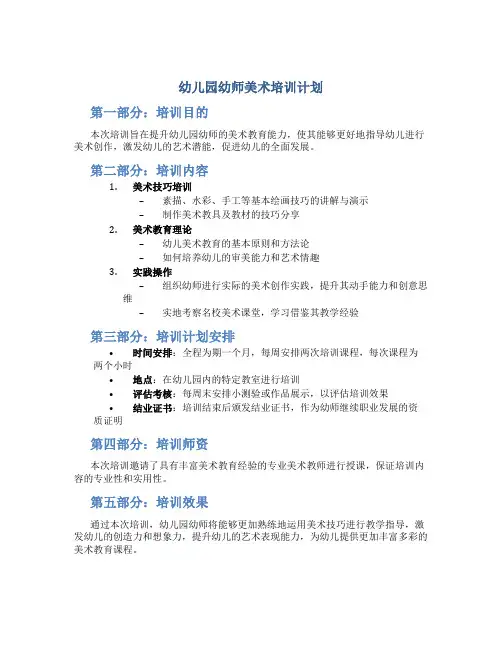 幼儿园幼师美术培训计划

第一部分：培训目的

本次培训旨在提升幼儿园幼师的美术教育能力，使其能够更好地指导幼儿进行美术创作，激发幼儿的艺术潜能，促进幼儿的全面发展。

第二部分：培训内容

1. 美术技巧培训
– 素描、水彩、手工等基本绘画技巧的讲解与演示
– 制作美术教具及教材的技巧分享

2. 美术教育理论
– 幼儿美术教育的基本原则和方法论
– 如何培养幼儿的审美能力和艺术情趣

3. 实践操作
– 组织幼师进行实际的美术创作实践，提升其动手能力和创意思维
– 实地考察名校美术课堂，学习借鉴其教学经验

第三部分：培训计划安排

• 时间安排：全程为期一个月，每周安排两次培训课程，每次课程为两个小时
• 地点：在幼儿园内的特定教室进行培训
• 评估考核：每周末安排小测验或作品展示，以评估培训效果
• 结业证书：培训结束后颁发结业证书，作为幼师继续职业发展的资质证明

第四部分：培训师资

本次培训邀请了具有丰富美术教育经验的专业美术教师进行授课，保证培训内容的专业性和实用性。

第五部分：培训效果

通过本次培训，幼儿园幼师将能够更加熟练地运用美术技巧进行教学指导，激发幼儿的创造力和想象力，提升幼儿的艺术表现能力，为幼儿提供更加丰富多彩的美术教育课程。